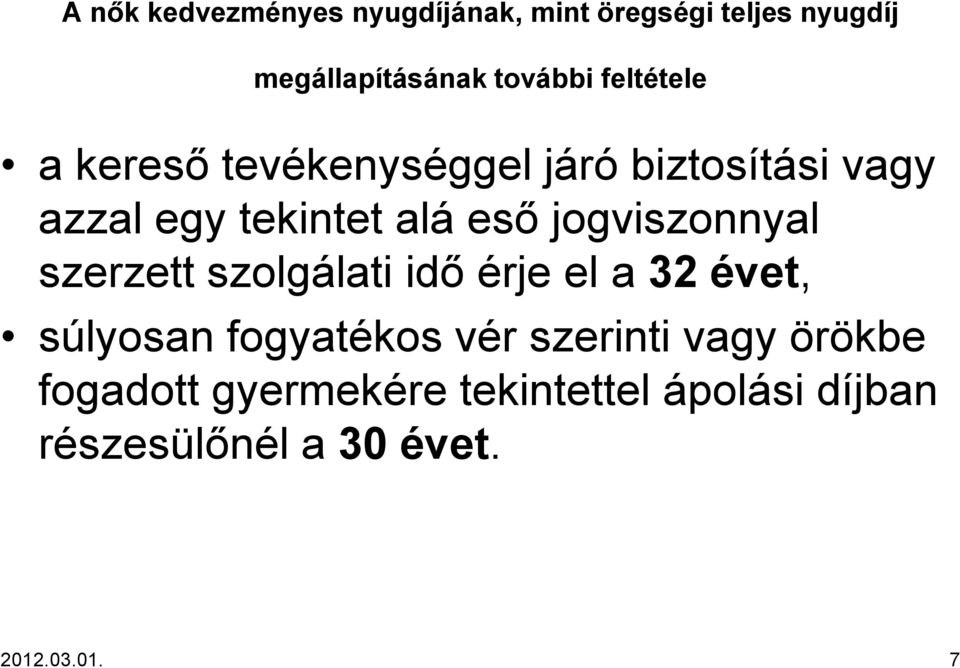 A nők kedvezményes nyugdíjának, mint öregségi teljes nyugdíj megállapításának további feltétele

• a kereső tevékenységgel járó biztosítási vagy azzal egy tekintet alá eső jogviszonnyal szerzett szolgálati idő érje el a 32 évet,
• súlyosan fogyatékos vér szerinti vagy örökbe fogadott gyermekére tekintettel ápolási díjban részesülőnél a 30 évet.

2012.03.01.

7